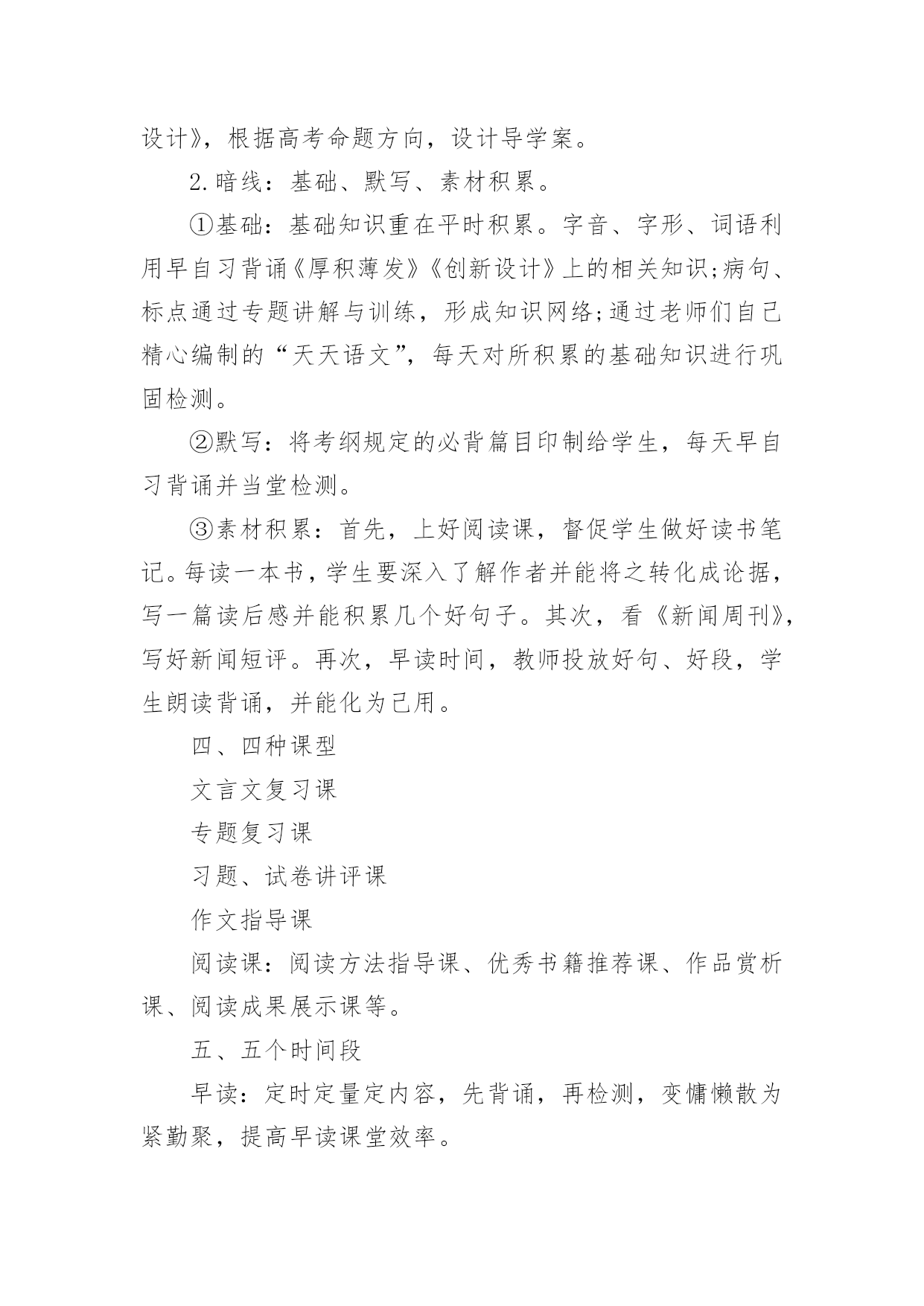 设计》，根据高考命题方向，设计导学案。

2.暗线：基础、默写、素材积累。

①基础：基础知识重在平时积累。字音、字形、词语利用早自习背诵《厚积薄发》《创新设计》上的相关知识;病句、标点通过专题讲解与训练，形成知识网络;通过老师们自己精心编制的“天天语文”，每天对所积累的基础知识进行巩固检测。

②默写：将考纲规定的必背篇目印制给学生，每天早自习背诵并当堂检测。

③素材积累：首先，上好阅读课，督促学生做好读书笔记。每读一本书，学生要深入了解作者并能将之转化成论据，写一篇读后感并能积累几个好句子。其次，看《新闻周刊》，写好新闻短评。再次，早读时间，教师投放好句、好段，学生朗读背诵，并能化为己用。

四、四种课型

文言文复习课

专题复习课

习题、试卷讲评课

作文指导课

阅读课：阅读方法指导课、优秀书籍推荐课、作品赏析课、阅读成果展示课等。

五、五个时间段

早读：定时定量定内容，先背诵，再检测，变慵懒散为紧勤聚，提高早读课堂效率。